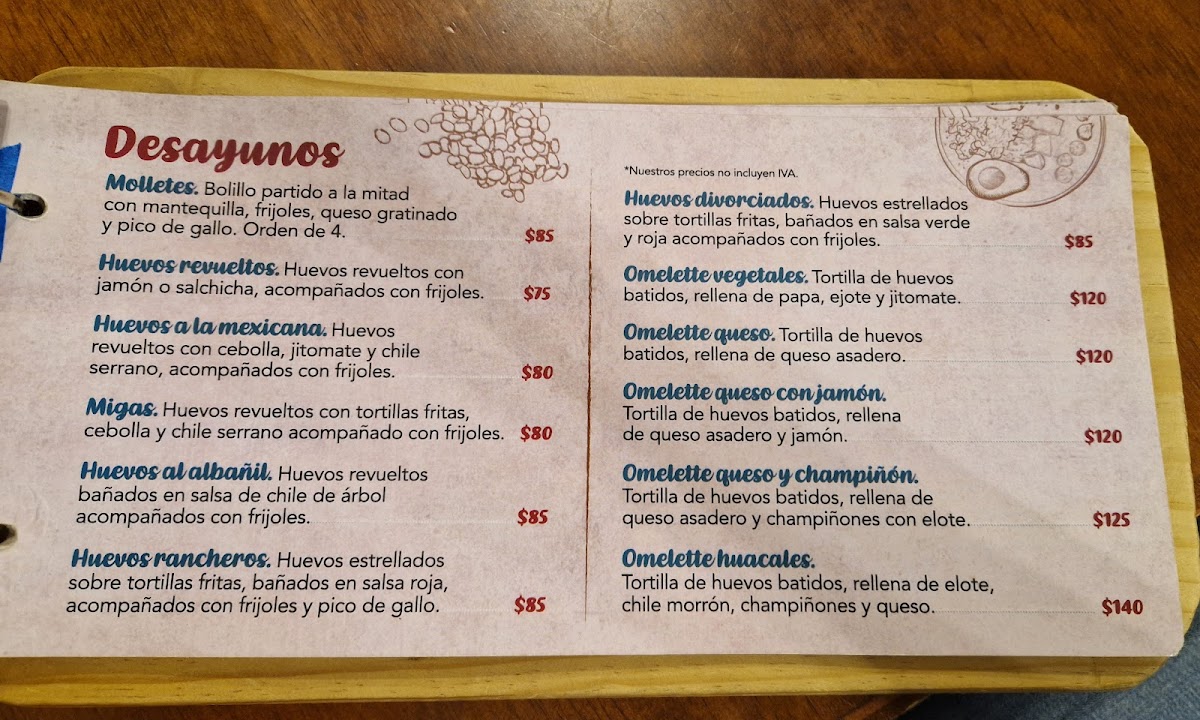 Desayunos

Molletes. Bolillo partido a la mitad con mantequilla, frijoles, queso gratinado y pico de gallo. Orden de 4. $85

Huevos revueltos. Huevos revueltos con jamón o salchicha, acompañados con frijoles. $75

Huevos a la mexicana. Huevos revueltos con cebolla, jitomate y chile serrano, acompañados con frijoles. $80

Migas. Huevos revueltos con tortillas fritas, cebolla y chile serrano acompañado con frijoles. $80

Huevos al albañil. Huevos revueltos bañados en salsa de chile de árbol acompañados con frijoles. $85

Huevos rancheros. Huevos estrellados sobre tortillas fritas, bañados en salsa roja, acompañados con frijoles y pico de gallo. $85

*Nuestros precios no incluyen IVA.

Huevos divorciados. Huevos estrellados sobre tortillas fritas, bañados en salsa verde y roja acompañados con frijoles. $85

Omelette vegetales. Tortilla de huevos batidos, rellena de papa, ejote y jitomate. $120

Omelette queso. Tortilla de huevos batidos, rellena de queso asadero. $120

Omelette queso con jamón. Tortilla de huevos batidos, rellena de queso asadero y jamón. $120

Omelette queso y champiñón. Tortilla de huevos batidos, rellena de queso asadero y champiñones con elote. $125

Omelette huacales. Tortilla de huevos batidos, rellena de elote, chile morrón, champiñones y queso. $140